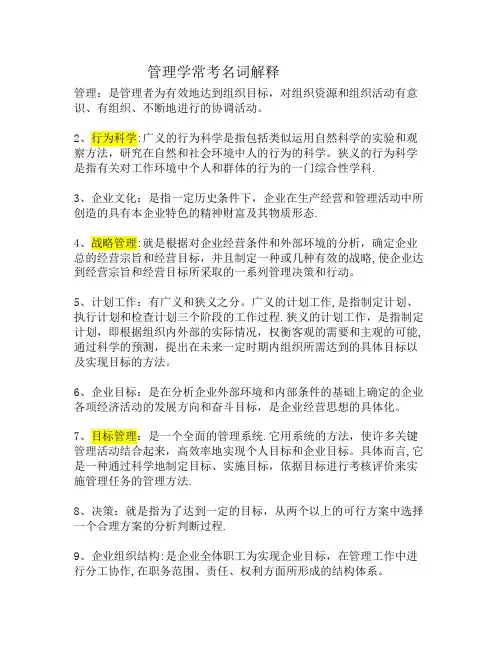 管理学常考名词解释

管理：是管理者为有效地达到组织目标，对组织资源和组织活动有意识、有组织、不断地进行的协调活动。

2、行为科学:广义的行为科学是指包括类似运用自然科学的实验和观察方法，研究在自然和社会环境中人的行为的科学。狭义的行为科学是指有关对工作环境中个人和群体的行为的一门综合性学科.

3、企业文化：是指一定历史条件下，企业在生产经营和管理活动中所创造的具有本企业特色的精神财富及其物质形态.

4、战略管理:就是根据对企业经营条件和外部环境的分析，确定企业总的经营宗旨和经营目标，并且制定一种或几种有效的战略,使企业达到经营宗旨和经营目标所采取的一系列管理决策和行动。

5、计划工作：有广义和狭义之分。广义的计划工作,是指制定计划、执行计划和检查计划三个阶段的工作过程.狭义的计划工作，是指制定计划，即根据组织内外部的实际情况，权衡客观的需要和主观的可能,通过科学的预测，提出在未来一定时期内组织所需达到的具体目标以及实现目标的方法。

6、企业目标：是在分析企业外部环境和内部条件的基础上确定的企业各项经济活动的发展方向和奋斗目标，是企业经营思想的具体化。

7、目标管理：是一个全面的管理系统.它用系统的方法，使许多关键管理活动结合起来，高效率地实现个人目标和企业目标。具体而言,它是一种通过科学地制定目标、实施目标，依据目标进行考核评价来实施管理任务的管理方法.

8、决策：就是指为了达到一定的目标，从两个以上的可行方案中选择一个合理方案的分析判断过程.

9、企业组织结构:是企业全体职工为实现企业目标，在管理工作中进行分工协作,在职务范围、责任、权利方面所形成的结构体系。